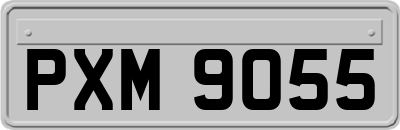 PXM 9055